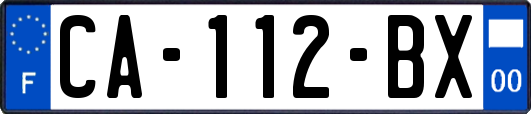 F
CA-112-BX
00